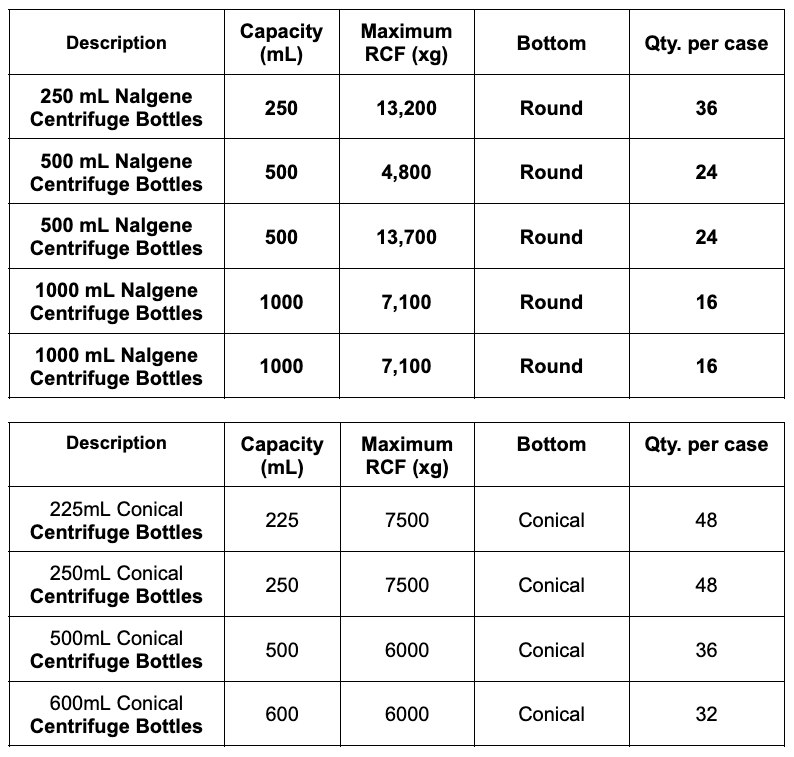 | Description | Capacity (mL) | Maximum RCF (xg) | Bottom | Qty. per case |
|---|---|---|---|---|
| 250 mL Nalgene Centrifuge Bottles | 250 | 13,200 | Round | 36 |
| 500 mL Nalgene Centrifuge Bottles | 500 | 4,800 | Round | 24 |
| 500 mL Nalgene Centrifuge Bottles | 500 | 13,700 | Round | 24 |
| 1000 mL Nalgene Centrifuge Bottles | 1000 | 7,100 | Round | 16 |
| 1000 mL Nalgene Centrifuge Bottles | 1000 | 7,100 | Round | 16 |

| Description | Capacity (mL) | Maximum RCF (xg) | Bottom | Qty. per case |
|---|---|---|---|---|
| 225mL Conical Centrifuge Bottles | 225 | 7500 | Conical | 48 |
| 250mL Conical Centrifuge Bottles | 250 | 7500 | Conical | 48 |
| 500mL Conical Centrifuge Bottles | 500 | 6000 | Conical | 36 |
| 600mL Conical Centrifuge Bottles | 600 | 6000 | Conical | 32 |